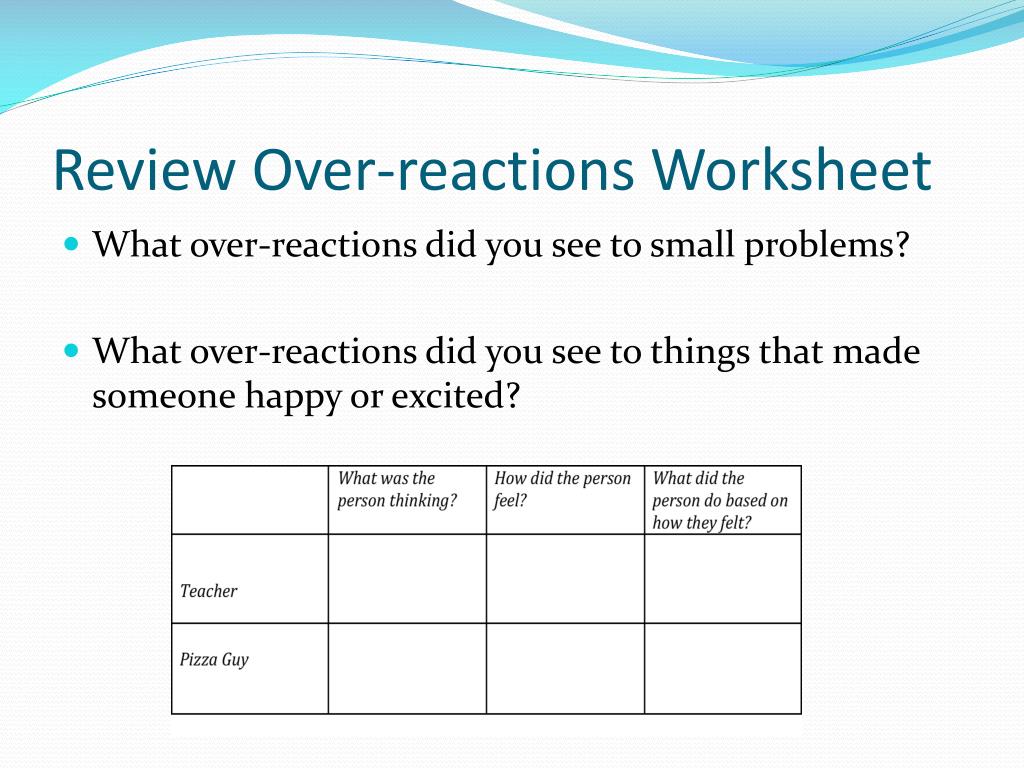 Review Over-reactions Worksheet

What over-reactions did you see to small problems?

What over-reactions did you see to things that made someone happy or excited?

| | What was the person thinking? | How did the person feel? | What did the person do based on how they felt? |
|---|---|---|---|
| Teacher | | | |
| Pizza Guy | | | |